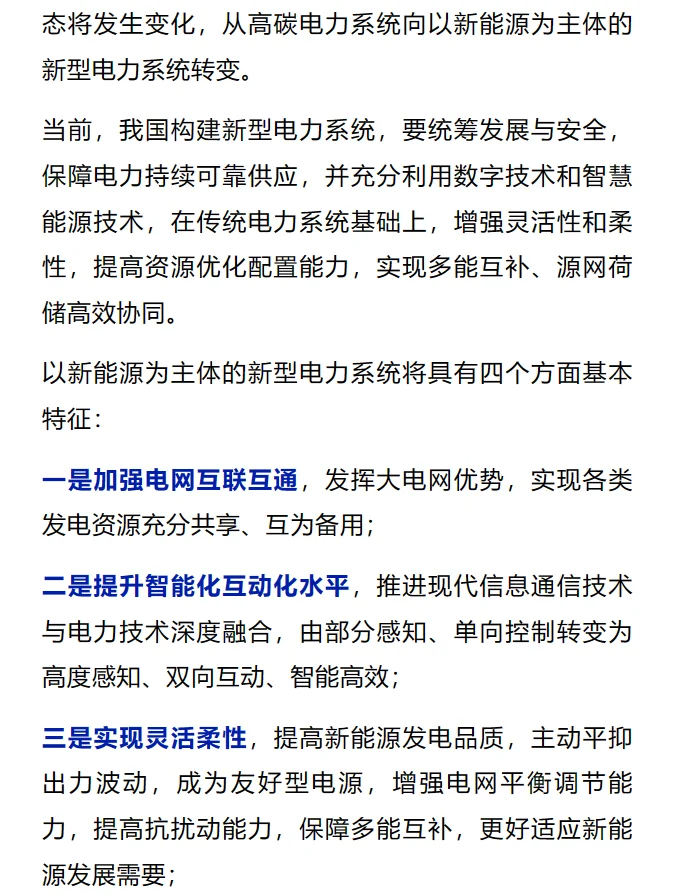 态将发生变化，从高碳电力系统向以新能源为主体的新型电力系统转变。

当前，我国构建新型电力系统，要统筹发展与安全，保障电力持续可靠供应，并充分利用数字技术和智慧能源技术，在传统电力系统基础上，增强灵活性和柔性，提高资源优化配置能力，实现多能互补、源网荷储高效协同。

以新能源为主体的新型电力系统将具有四个方面基本特征：

一是加强电网互联互通，发挥大电网优势，实现各类发电资源充分共享、互为备用；

二是提升智能化互动化水平，推进现代信息通信技术与电力技术深度融合，由部分感知、单向控制转变为高度感知、双向互动、智能高效；

三是实现灵活柔性，提高新能源发电品质，主动平抑出力波动，成为友好型电源，增强电网平衡调节能力，提高抗扰动能力，保障多能互补，更好适应新能源发展需要；